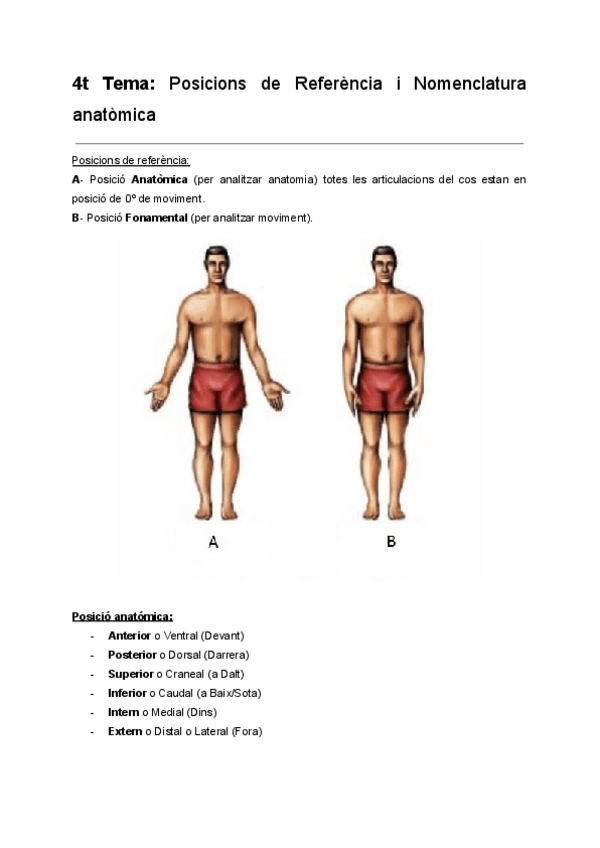 4t Tema: Posicions de Referència i Nomenclatura anatòmica

Posicions de referència:

A- Posició Anatòmica (per analitzar anatomia) totes les articulacions del cos estan en posició de 0º de moviment.

B- Posició Fonamental (per analitzar moviment).

A

B

Posició anatómica:

- Anterior o Ventral (Devant)
- Posterior o Dorsal (Darrera)
- Superior o Craneal (a Dalt)
- Inferior o Caudal (a Baix/Sota)
- Intern o Medial (Dins)
- Extern o Distal o Lateral (Fora)